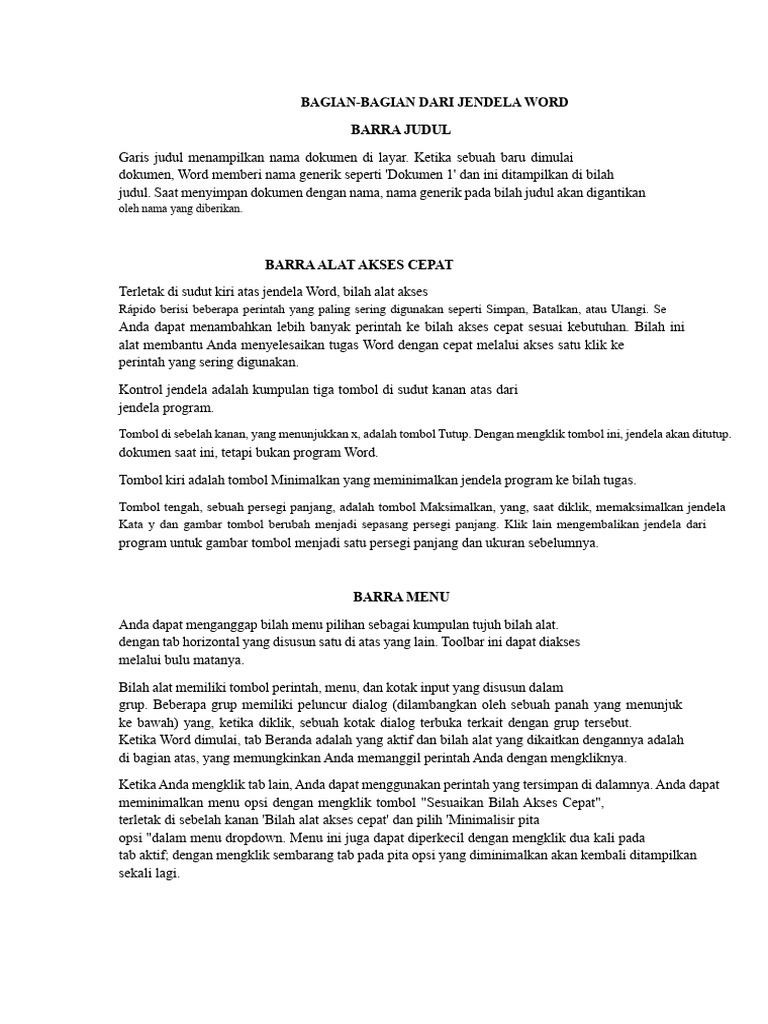 BAGIAN-BAGIAN DARI JENDELA WORD

BARRA JUDUL

Garis judul menampilkan nama dokumen di layar. Ketika sebuah baru dimulai dokumen, Word memberi nama generik seperti 'Dokumen 1' dan ini ditampilkan di bilah judul. Saat menyimpan dokumen dengan nama, nama generik pada bilah judul akan digantikan oleh nama yang diberikan.

BARRA ALAT AKSES CEPAT

Terletak di sudut kiri atas jendela Word, bilah alat akses Rápido berisi beberapa perintah yang paling sering digunakan seperti Simpan, Batalkan, atau Ulangi. Se Anda dapat menambahkan lebih banyak perintah ke bilah akses cepat sesuai kebutuhan. Bilah ini alat membantu Anda menyelesaikan tugas Word dengan cepat melalui akses satu klik ke perintah yang sering digunakan.

Kontrol jendela adalah kumpulan tiga tombol di sudut kanan atas dari jendela program.

Tombol di sebelah kanan, yang menunjukkan x, adalah tombol Tutup. Dengan mengklik tombol ini, jendela akan ditutup. dokumen saat ini, tetapi bukan program Word.

Tombol kiri adalah tombol Minimalkan yang meminimalkan jendela program ke bilah tugas.

Tombol tengah, sebuah persegi panjang, adalah tombol Maksimalkan, yang, saat diklik, memaksimalkan jendela Kata y dan gambar tombol berubah menjadi sepasang persegi panjang. Klik lain mengembalikan jendela dari program untuk gambar tombol menjadi satu persegi panjang dan ukuran sebelumnya.

BARRA MENU

Anda dapat menganggap bilah menu pilihan sebagai kumpulan tujuh bilah alat. dengan tab horizontal yang disusun satu di atas yang lain. Toolbar ini dapat diakses melalui bulu matanya.

Bilah alat memiliki tombol perintah, menu, dan kotak input yang disusun dalam grup. Beberapa grup memiliki peluncur dialog (dilambangkan oleh sebuah panah yang menunjuk ke bawah) yang, ketika diklik, sebuah kotak dialog terbuka terkait dengan grup tersebut. Ketika Word dimulai, tab Beranda adalah yang aktif dan bilah alat yang dikaitkan dengannya adalah di bagian atas, yang memungkinkan Anda memanggil perintah Anda dengan mengkliknya.

Ketika Anda mengklik tab lain, Anda dapat menggunakan perintah yang tersimpan di dalamnya. Anda dapat meminimalkan menu opsi dengan mengklik tombol "Sesuaikan Bilah Akses Cepat", terletak di sebelah kanan 'Bilah alat akses cepat' dan pilih 'Minimalisir pita opsi "dalam menu dropdown. Menu ini juga dapat diperkecil dengan mengklik dua kali pada tab aktif; dengan mengklik sembarang tab pada pita opsi yang diminimalkan akan kembali ditampilkan sekali lagi.